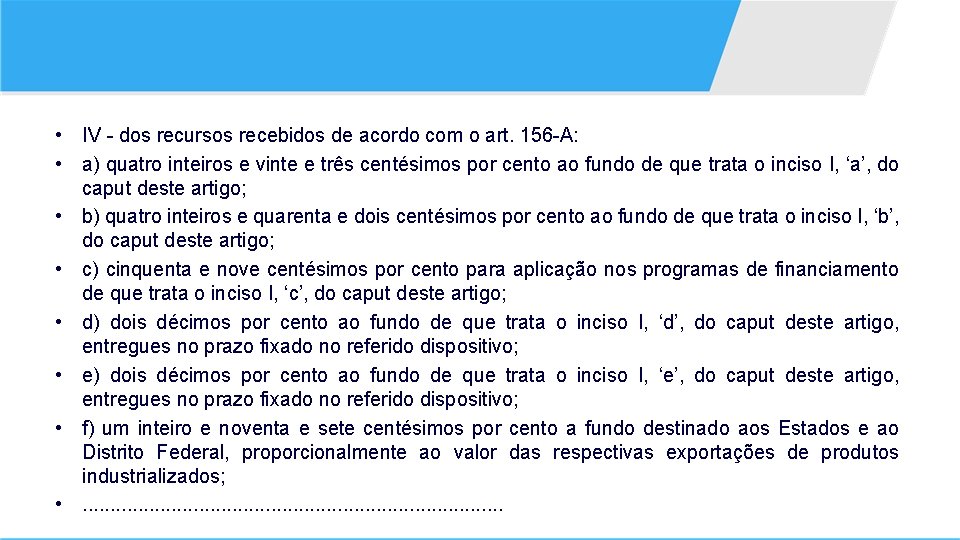 • IV - dos recursos recebidos de acordo com o art. 156-A:
• a) quatro inteiros e vinte e três centésimos por cento ao fundo de que trata o inciso I, ‘a’, do caput deste artigo;
• b) quatro inteiros e quarenta e dois centésimos por cento ao fundo de que trata o inciso I, ‘b’, do caput deste artigo;
• c) cinquenta e nove centésimos por cento para aplicação nos programas de financiamento de que trata o inciso I, ‘c’, do caput deste artigo;
• d) dois décimos por cento ao fundo de que trata o inciso I, ‘d’, do caput deste artigo, entregues no prazo fixado no referido dispositivo;
• e) dois décimos por cento ao fundo de que trata o inciso I, ‘e’, do caput deste artigo, entregues no prazo fixado no referido dispositivo;
• f) um inteiro e noventa e sete centésimos por cento a fundo destinado aos Estados e ao Distrito Federal, proporcionalmente ao valor das respectivas exportações de produtos industrializados;
• ..........................................................................